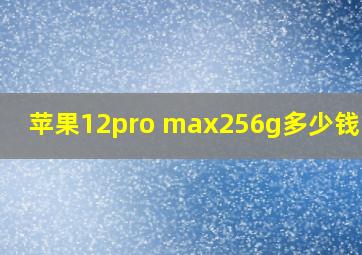 苹果12pro max256g多少钱